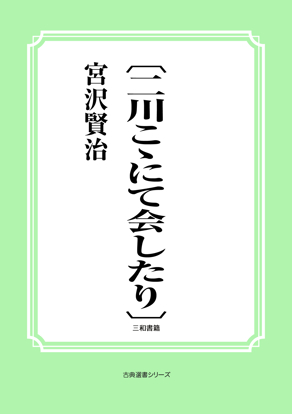 〔二川こゝにて会したり〕

宮沢賢治

三和書籍

古典選書シリーズ